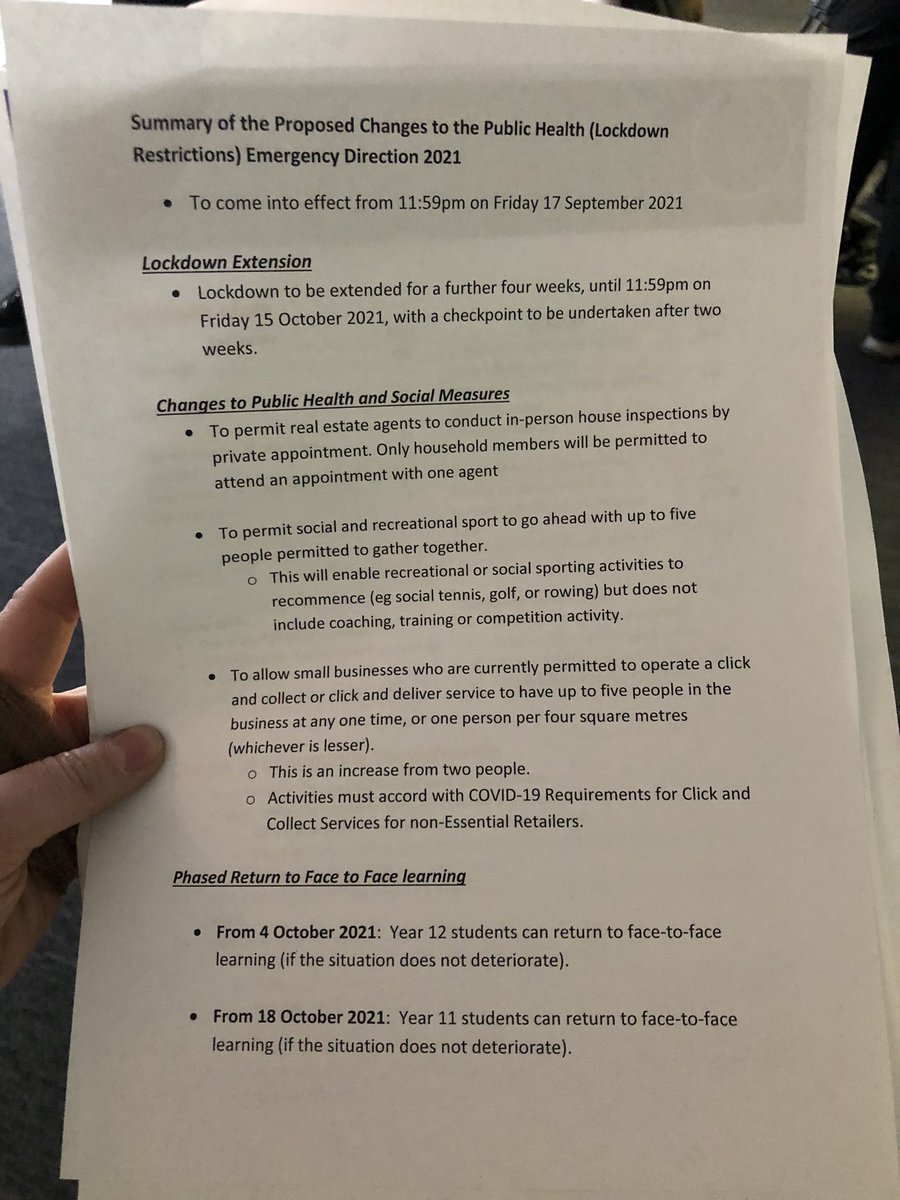 Summary of the Proposed Changes to the Public Health (Lockdown Restrictions) Emergency Direction 2021

• To come into effect from 11:59pm on Friday 17 September 2021

Lockdown Extension

• Lockdown to be extended for a further four weeks, until 11:59pm on Friday 15 October 2021, with a checkpoint to be undertaken after two weeks.

Changes to Public Health and Social Measures

• To permit real estate agents to conduct in-person house inspections by private appointment. Only household members will be permitted to attend an appointment with one agent

• To permit social and recreational sport to go ahead with up to five people permitted to gather together.
  o This will enable recreational or social sporting activities to recommence (eg social tennis, golf, or rowing) but does not include coaching, training or competition activity.

• To allow small businesses who are currently permitted to operate a click and collect or click and deliver service to have up to five people in the business at any one time, or one person per four square metres (whichever is lesser).
  o This is an increase from two people.
  o Activities must accord with COVID-19 Requirements for Click and Collect Services for non-Essential Retailers.

Phased Return to Face to Face learning

• From 4 October 2021: Year 12 students can return to face-to-face learning (if the situation does not deteriorate).

• From 18 October 2021: Year 11 students can return to face-to-face learning (if the situation does not deteriorate).